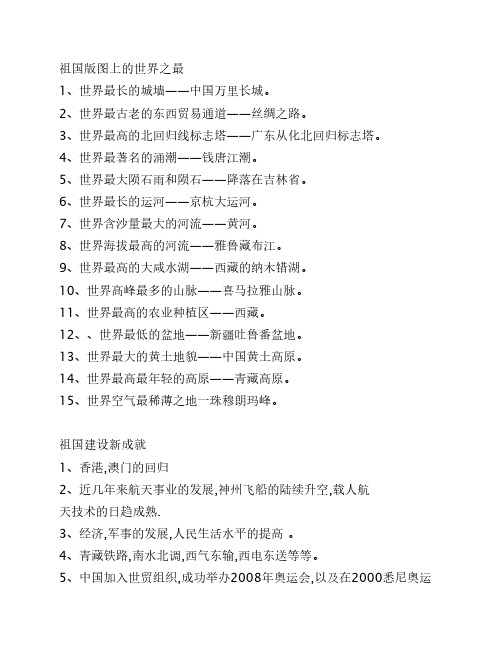 祖国版图上的世界之最

1、世界最长的城墙——中国万里长城。

2、世界最古老的东西贸易通道——丝绸之路。

3、世界最高的北回归线标志塔——广东从化北回归标志塔。

4、世界最著名的涌潮——钱唐江潮。

5、世界最大陨石雨和陨石——降落在吉林省。

6、世界最长的运河——京杭大运河。

7、世界含沙量最大的河流——黄河。

8、世界海拔最高的河流——雅鲁藏布江。

9、世界最高的大咸水湖——西藏的纳木错湖。

10、世界高峰最多的山脉——喜马拉雅山脉。

11、世界最高的农业种植区——西藏。

12、、世界最低的盆地——新疆吐鲁番盆地。

13、世界最大的黄土地貌——中国黄土高原。

14、世界最高最年轻的高原——青藏高原。

15、世界空气最稀薄之地一珠穆朗玛峰。

祖国建设新成就

1、香港,澳门的回归

2、近几年来航天事业的发展,神州飞船的陆续升空,载人航天技术的日趋成熟.

3、经济,军事的发展,人民生活水平的提高 。

4、青藏铁路,南水北调,西气东输,西电东送等等。

5、中国加入世贸组织,成功举办2008年奥运会,以及在2000悉尼奥运